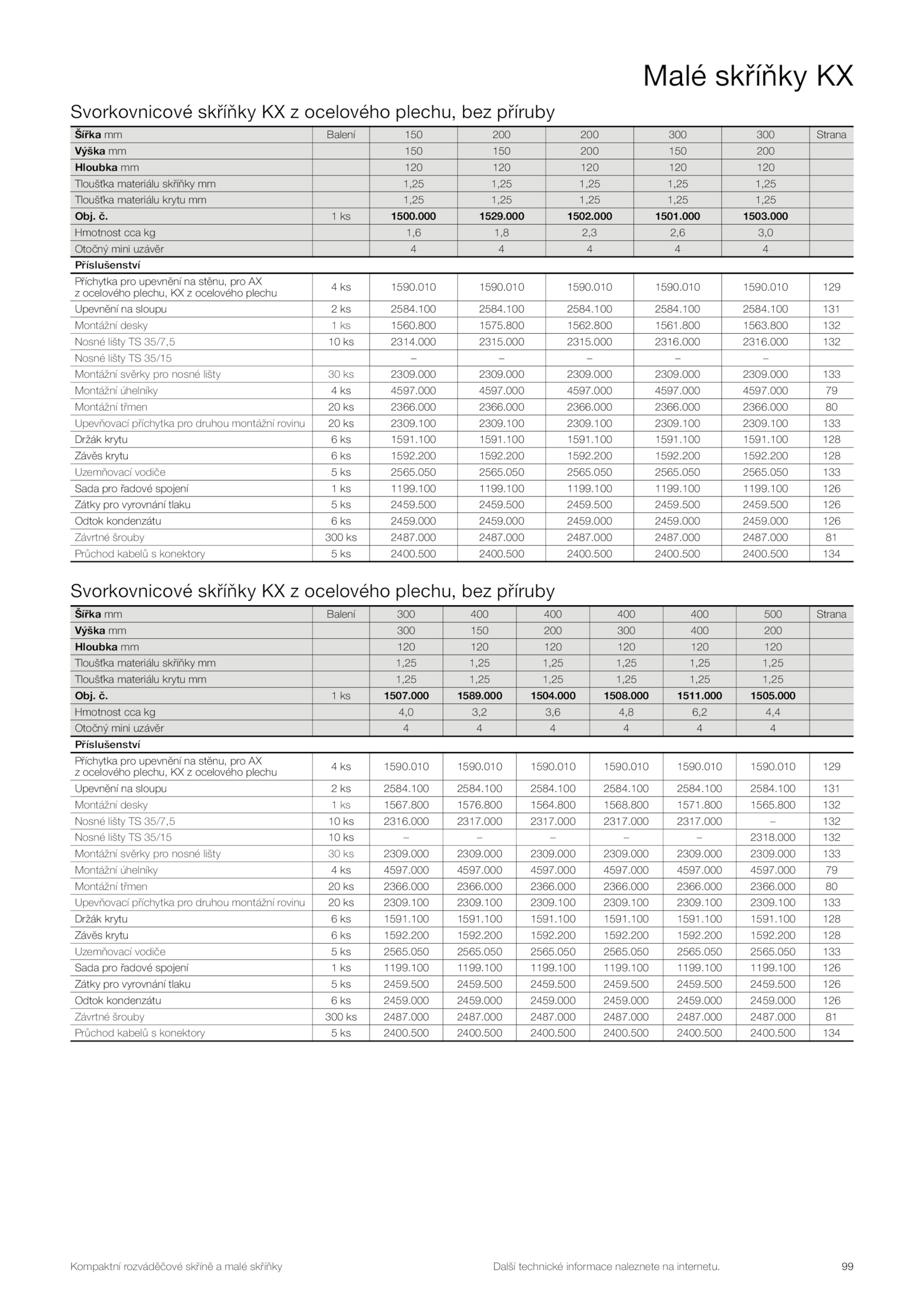 Malé skříňky KX

Svorkovnicové skříňky KX z ocelového plechu, bez příruby

| Šířka mm | Balení | 150 | 200 | 200 | 300 | 300 | Strana |
|---|---|---|---|---|---|---|---|
| Výška mm | | 150 | 150 | 200 | 150 | 200 | |
| Hloubka mm | | 120 | 120 | 120 | 120 | 120 | |
| Tloušťka materiálu skříňky mm | | 1,25 | 1,25 | 1,25 | 1,25 | 1,25 | |
| Tloušťka materiálu krytu mm | | 1,25 | 1,25 | 1,25 | 1,25 | 1,25 | |
| Obj. č. | 1 ks | 1500.000 | 1529.000 | 1502.000 | 1501.000 | 1503.000 | |
| Hmotnost cca kg | | 1,6 | 1,8 | 2,3 | 2,6 | 3,0 | |
| Otočný mini uzávěr | | 4 | 4 | 4 | 4 | 4 | |
| Příslušenství | | | | | | | |
| Příchytka pro upevnění na stěnu, pro AX z ocelového plechu, KX z ocelového plechu | 4 ks | 1590.010 | 1590.010 | 1590.010 | 1590.010 | 1590.010 | 129 |
| Upevnění na sloupu | 2 ks | 2584.100 | 2584.100 | 2584.100 | 2584.100 | 2584.100 | 131 |
| Montážní desky | 1 ks | 1560.800 | 1575.800 | 1562.800 | 1561.800 | 1563.800 | 132 |
| Nosné lišty TS 35/7,5 | 10 ks | 2314.000 | 2315.000 | 2315.000 | 2316.000 | 2316.000 | 132 |
| Nosné lišty TS 35/15 | | – | – | – | – | – | |
| Montážní svěrky pro nosné lišty | 30 ks | 2309.000 | 2309.000 | 2309.000 | 2309.000 | 2309.000 | 133 |
| Montážní úhelníky | 4 ks | 4597.000 | 4597.000 | 4597.000 | 4597.000 | 4597.000 | 79 |
| Montážní třmen | 20 ks | 2366.000 | 2366.000 | 2366.000 | 2366.000 | 2366.000 | 80 |
| Upevňovací příchytka pro druhou montážní rovinu | 20 ks | 2309.100 | 2309.100 | 2309.100 | 2309.100 | 2309.100 | 133 |
| Držák krytu | 6 ks | 1591.100 | 1591.100 | 1591.100 | 1591.100 | 1591.100 | 128 |
| Závěs krytu | 6 ks | 1592.200 | 1592.200 | 1592.200 | 1592.200 | 1592.200 | 128 |
| Uzemňovací vodiče | 5 ks | 2565.050 | 2565.050 | 2565.050 | 2565.050 | 2565.050 | 133 |
| Sada pro řadové spojení | 1 ks | 1199.100 | 1199.100 | 1199.100 | 1199.100 | 1199.100 | 126 |
| Zátky pro vyrovnání tlaku | 5 ks | 2459.500 | 2459.500 | 2459.500 | 2459.500 | 2459.500 | 126 |
| Odtok kondenzátu | 6 ks | 2459.000 | 2459.000 | 2459.000 | 2459.000 | 2459.000 | 126 |
| Závrtné šrouby | 300 ks | 2487.000 | 2487.000 | 2487.000 | 2487.000 | 2487.000 | 81 |
| Průchod kabelů s konektory | 5 ks | 2400.500 | 2400.500 | 2400.500 | 2400.500 | 2400.500 | 134 |

Svorkovnicové skříňky KX z ocelového plechu, bez příruby

| Šířka mm | Balení | 300 | 400 | 400 | 400 | 400 | 500 | Strana |
|---|---|---|---|---|---|---|---|---|
| Výška mm | | 300 | 150 | 200 | 300 | 400 | 200 | |
| Hloubka mm | | 120 | 120 | 120 | 120 | 120 | 120 | |
| Tloušťka materiálu skříňky mm | | 1,25 | 1,25 | 1,25 | 1,25 | 1,25 | 1,25 | |
| Tloušťka materiálu krytu mm | | 1,25 | 1,25 | 1,25 | 1,25 | 1,25 | 1,25 | |
| Obj. č. | 1 ks | 1507.000 | 1589.000 | 1504.000 | 1508.000 | 1511.000 | 1505.000 | |
| Hmotnost cca kg | | 4,0 | 3,2 | 3,6 | 4,8 | 6,2 | 4,4 | |
| Otočný mini uzávěr | | 4 | 4 | 4 | 4 | 4 | 4 | |
| Příslušenství | | | | | | | | |
| Příchytka pro upevnění na stěnu, pro AX z ocelového plechu, KX z ocelového plechu | 4 ks | 1590.010 | 1590.010 | 1590.010 | 1590.010 | 1590.010 | 1590.010 | 129 |
| Upevnění na sloupu | 2 ks | 2584.100 | 2584.100 | 2584.100 | 2584.100 | 2584.100 | 2584.100 | 131 |
| Montážní desky | 1 ks | 1567.800 | 1576.800 | 1564.800 | 1568.800 | 1571.800 | 1565.800 | 132 |
| Nosné lišty TS 35/7,5 | 10 ks | 2316.000 | 2317.000 | 2317.000 | 2317.000 | 2317.000 | – | 132 |
| Nosné lišty TS 35/15 | 10 ks | – | – | – | – | – | 2318.000 | 132 |
| Montážní svěrky pro nosné lišty | 30 ks | 2309.000 | 2309.000 | 2309.000 | 2309.000 | 2309.000 | 2309.000 | 133 |
| Montážní úhelníky | 4 ks | 4597.000 | 4597.000 | 4597.000 | 4597.000 | 4597.000 | 4597.000 | 79 |
| Montážní třmen | 20 ks | 2366.000 | 2366.000 | 2366.000 | 2366.000 | 2366.000 | 2366.000 | 80 |
| Upevňovací příchytka pro druhou montážní rovinu | 20 ks | 2309.100 | 2309.100 | 2309.100 | 2309.100 | 2309.100 | 2309.100 | 133 |
| Držák krytu | 6 ks | 1591.100 | 1591.100 | 1591.100 | 1591.100 | 1591.100 | 1591.100 | 128 |
| Závěs krytu | 6 ks | 1592.200 | 1592.200 | 1592.200 | 1592.200 | 1592.200 | 1592.200 | 128 |
| Uzemňovací vodiče | 5 ks | 2565.050 | 2565.050 | 2565.050 | 2565.050 | 2565.050 | 2565.050 | 133 |
| Sada pro řadové spojení | 1 ks | 1199.100 | 1199.100 | 1199.100 | 1199.100 | 1199.100 | 1199.100 | 126 |
| Zátky pro vyrovnání tlaku | 5 ks | 2459.500 | 2459.500 | 2459.500 | 2459.500 | 2459.500 | 2459.500 | 126 |
| Odtok kondenzátu | 6 ks | 2459.000 | 2459.000 | 2459.000 | 2459.000 | 2459.000 | 2459.000 | 126 |
| Závrtné šrouby | 300 ks | 2487.000 | 2487.000 | 2487.000 | 2487.000 | 2487.000 | 2487.000 | 81 |
| Průchod kabelů s konektory | 5 ks | 2400.500 | 2400.500 | 2400.500 | 2400.500 | 2400.500 | 2400.500 | 134 |

Kompaktní rozváděčové skříně a malé skříňky Další technické informace naleznete na internetu. 99